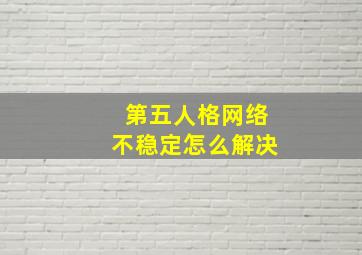 第五人格网络
不稳定怎么解决